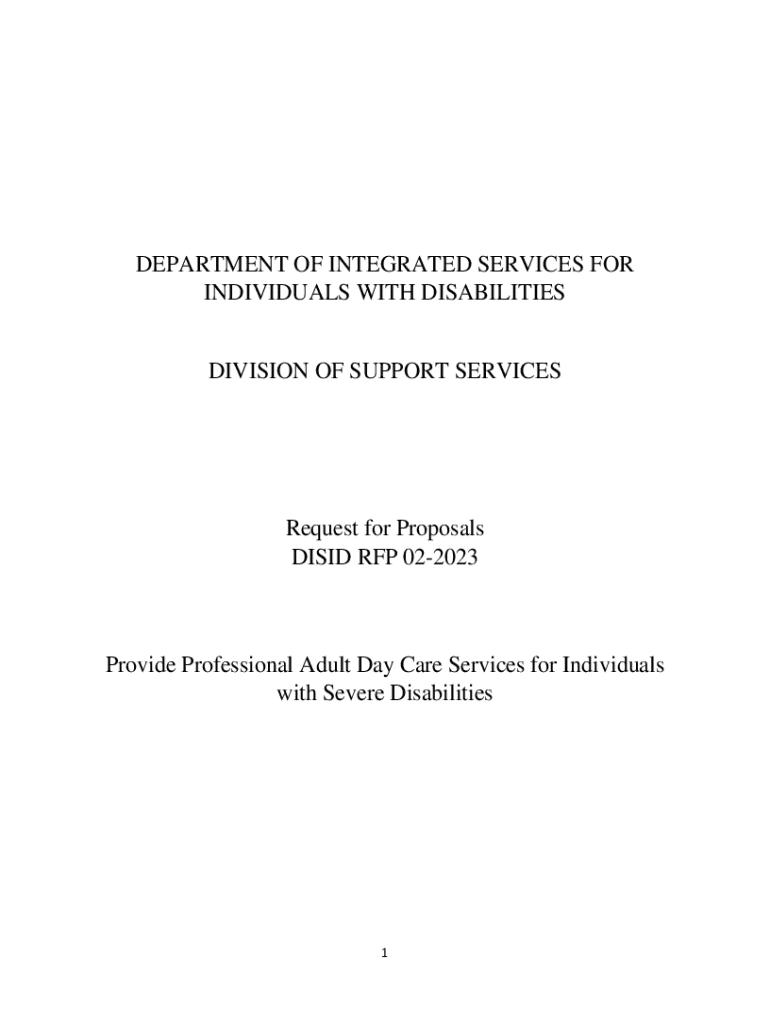 DEPARTMENT OF INTEGRATED SERVICES FOR INDIVIDUALS WITH DISABILITIES

DIVISION OF SUPPORT SERVICES

Request for Proposals
DISID RFP 02-2023

Provide Professional Adult Day Care Services for Individuals with Severe Disabilities

1